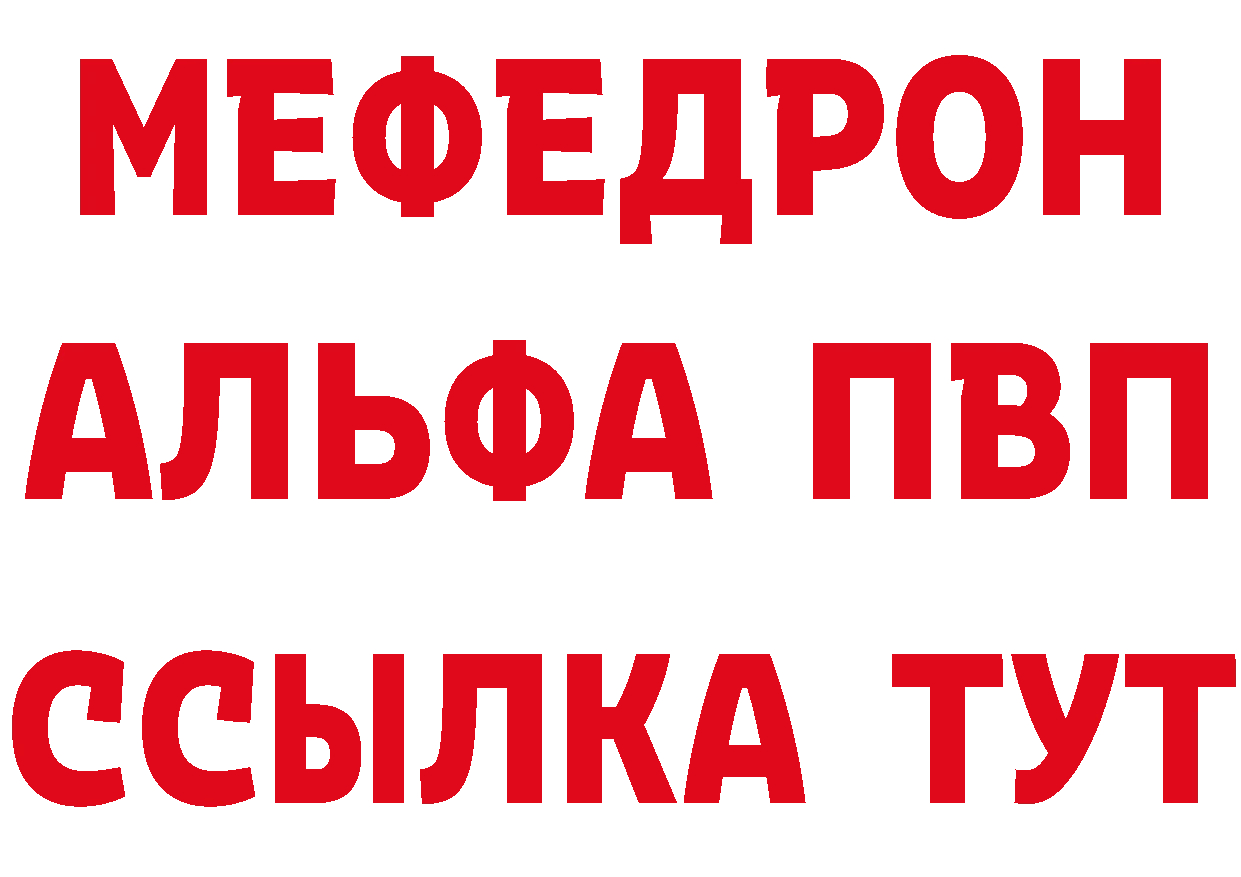 МЕФЕДРОН
АЛЬФА ПВП
ССЫЛКА ТУТ